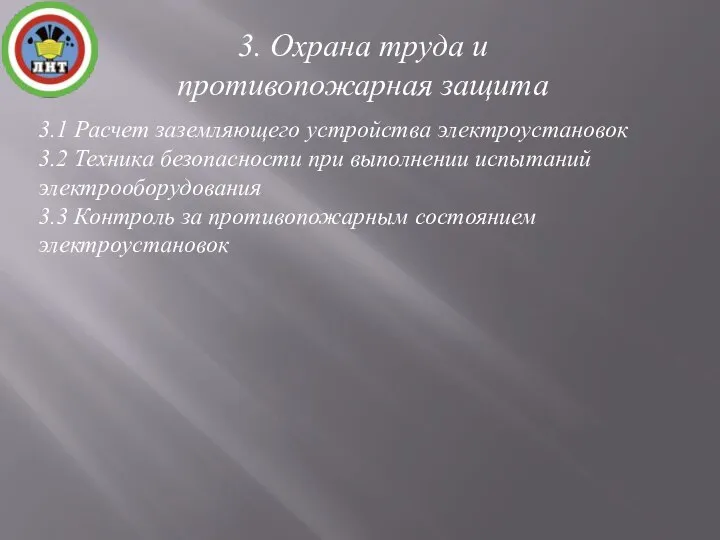 ЛНТ

3. Охрана труда и противопожарная защита

3.1 Расчет заземляющего устройства электроустановок
3.2 Техника безопасности при выполнении испытаний электрооборудования
3.3 Контроль за противопожарным состоянием электроустановок